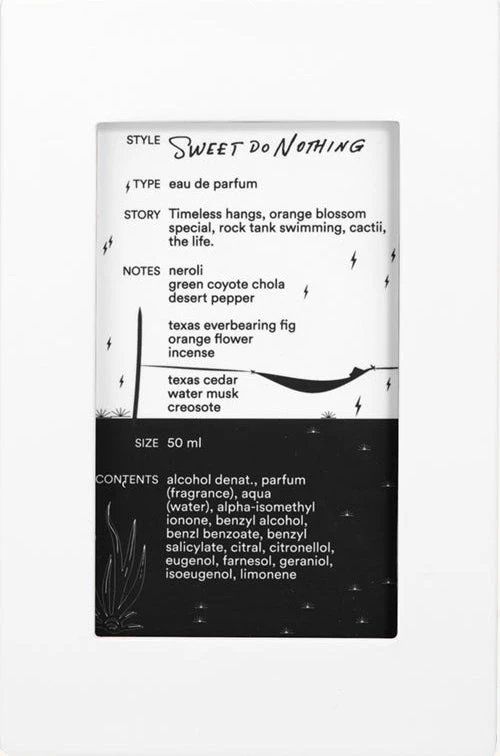 STYLE SWEET DO NOTHING

TYPE eau de parfum

STORY Timeless hangs, orange blossom special, rock tank swimming, cactii, the life.

NOTES neroli
green coyote chola
desert pepper

texas everbearing fig
orange flower
incense

texas cedar
water musk
creosote

SIZE 50 ml

CONTENTS alcohol denat., parfum (fragrance), aqua (water), alpha-isomethyl ionone, benzyl alcohol, benzl benzoate, benzyl salicylate, citral, citronellol, eugenol, farnesol, geraniol, isoeugenol, limonene